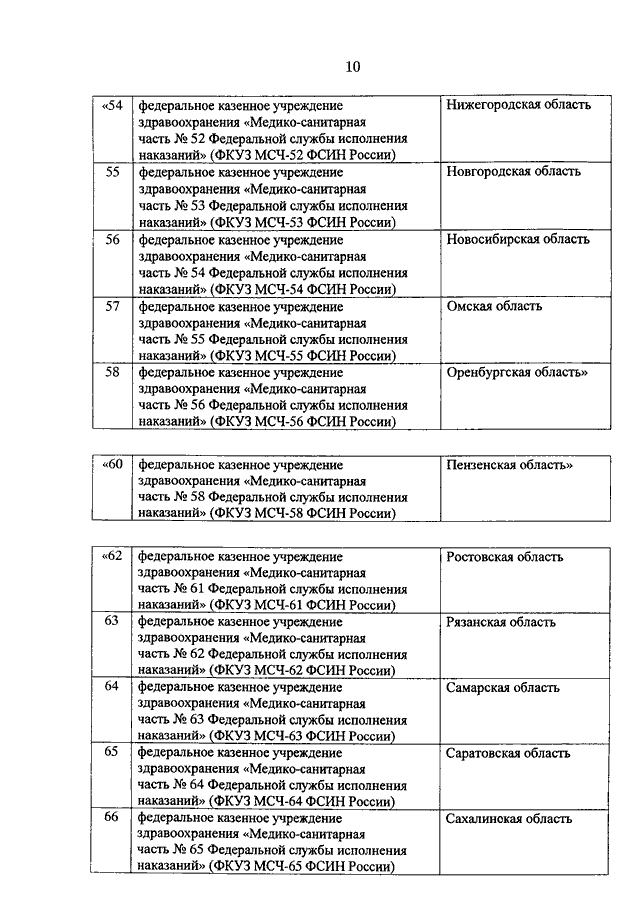 10

| | | |
|---|---|---|
| «54 | федеральное казенное учреждение здравоохранения «Медико-санитарная часть № 52 Федеральной службы исполнения наказаний» (ФКУЗ МСЧ-52 ФСИН России) | Нижегородская область |
| 55 | федеральное казенное учреждение здравоохранения «Медико-санитарная часть № 53 Федеральной службы исполнения наказаний» (ФКУЗ МСЧ-53 ФСИН России) | Новгородская область |
| 56 | федеральное казенное учреждение здравоохранения «Медико-санитарная часть № 54 Федеральной службы исполнения наказаний» (ФКУЗ МСЧ-54 ФСИН России) | Новосибирская область |
| 57 | федеральное казенное учреждение здравоохранения «Медико-санитарная часть № 55 Федеральной службы исполнения наказаний» (ФКУЗ МСЧ-55 ФСИН России) | Омская область |
| 58 | федеральное казенное учреждение здравоохранения «Медико-санитарная часть № 56 Федеральной службы исполнения наказаний» (ФКУЗ МСЧ-56 ФСИН России) | Оренбургская область» |

| | | |
|---|---|---|
| «60 | федеральное казенное учреждение здравоохранения «Медико-санитарная часть № 58 Федеральной службы исполнения наказаний» (ФКУЗ МСЧ-58 ФСИН России) | Пензенская область» |

| | | |
|---|---|---|
| «62 | федеральное казенное учреждение здравоохранения «Медико-санитарная часть № 61 Федеральной службы исполнения наказаний» (ФКУЗ МСЧ-61 ФСИН России) | Ростовская область |
| 63 | федеральное казенное учреждение здравоохранения «Медико-санитарная часть № 62 Федеральной службы исполнения наказаний» (ФКУЗ МСЧ-62 ФСИН России) | Рязанская область |
| 64 | федеральное казенное учреждение здравоохранения «Медико-санитарная часть № 63 Федеральной службы исполнения наказаний» (ФКУЗ МСЧ-63 ФСИН России) | Самарская область |
| 65 | федеральное казенное учреждение здравоохранения «Медико-санитарная часть № 64 Федеральной службы исполнения наказаний» (ФКУЗ МСЧ-64 ФСИН России) | Саратовская область |
| 66 | федеральное казенное учреждение здравоохранения «Медико-санитарная часть № 65 Федеральной службы исполнения наказаний» (ФКУЗ МСЧ-65 ФСИН России) | Сахалинская область |